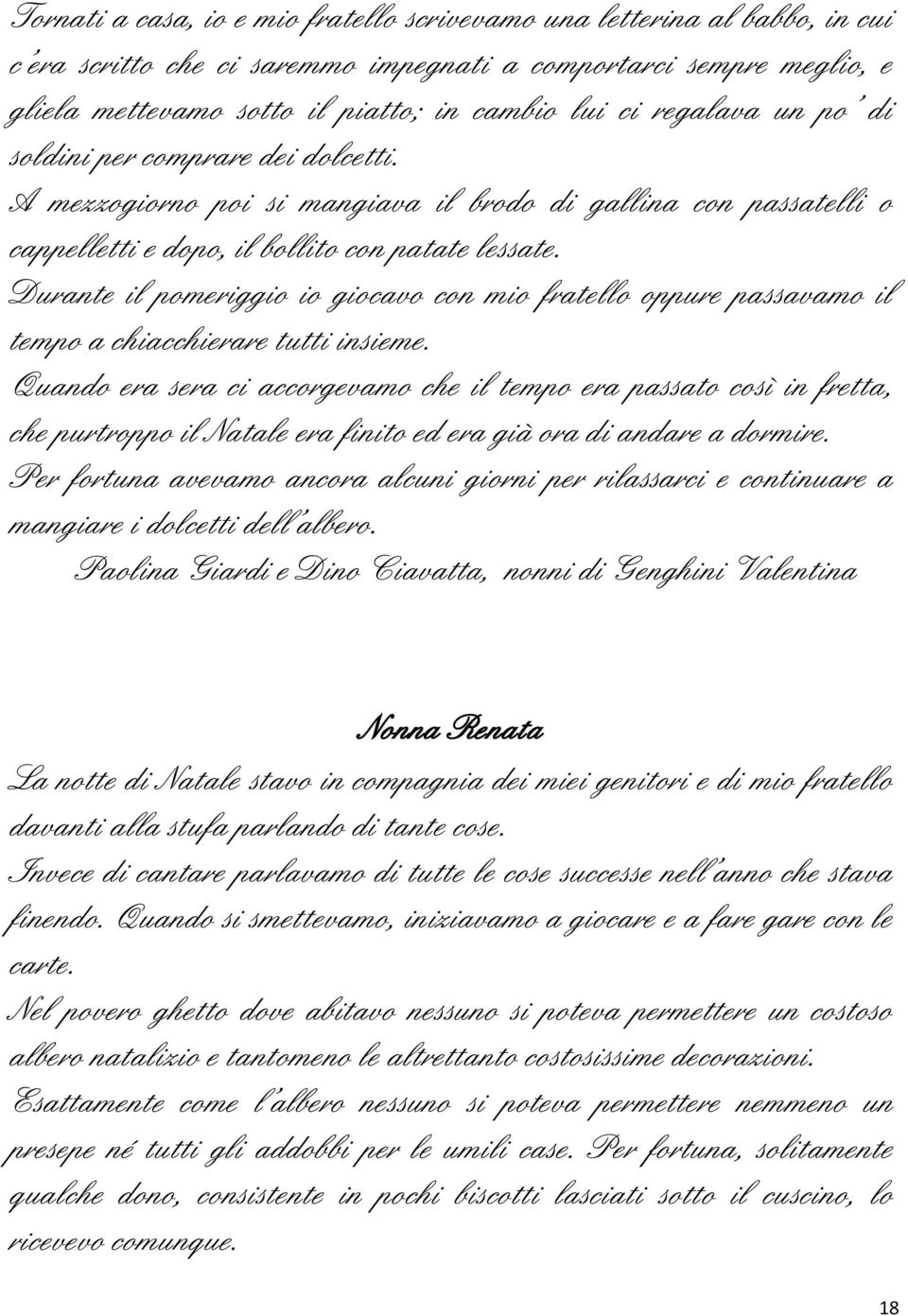 Tornati a casa, io e mio fratello scrivevamo una letterina al babbo, in cui c'era scritto che ci saremmo impegnati a comportarci sempre meglio, e gliela mettevamo sotto il piatto; in cambio lui ci regalava un po' di soldini per comprare dei dolcetti.

A mezzogiorno poi si mangiava il brodo di gallina con passatelli o cappelletti e dopo, il bollito con patate lessate.

Durante il pomeriggio io giocavo con mio fratello oppure passavamo il tempo a chiacchierare tutti insieme.

Quando era sera ci accorgevamo che il tempo era passato così in fretta, che purtroppo il Natale era finito ed era già ora di andare a dormire.

Per fortuna avevamo ancora alcuni giorni per rilassarci e continuare a mangiare i dolcetti dell'albero.

Paolina Giardi e Dino Ciavatta, nonni di Genghini Valentina

Nonna Renata

La notte di Natale stavo in compagnia dei miei genitori e di mio fratello davanti alla stufa parlando di tante cose.

Invece di cantare parlavamo di tutte le cose successe nell'anno che stava finendo. Quando si smettevamo, iniziavamo a giocare e a fare gare con le carte.

Nel povero ghetto dove abitavo nessuno si poteva permettere un costoso albero natalizio e tantomeno le altrettanto costosissime decorazioni.

Esattamente come l'albero nessuno si poteva permettere nemmeno un presepe né tutti gli addobbi per le umili case. Per fortuna, solitamente qualche dono, consistente in pochi biscotti lasciati sotto il cuscino, lo ricevevo comunque.

18